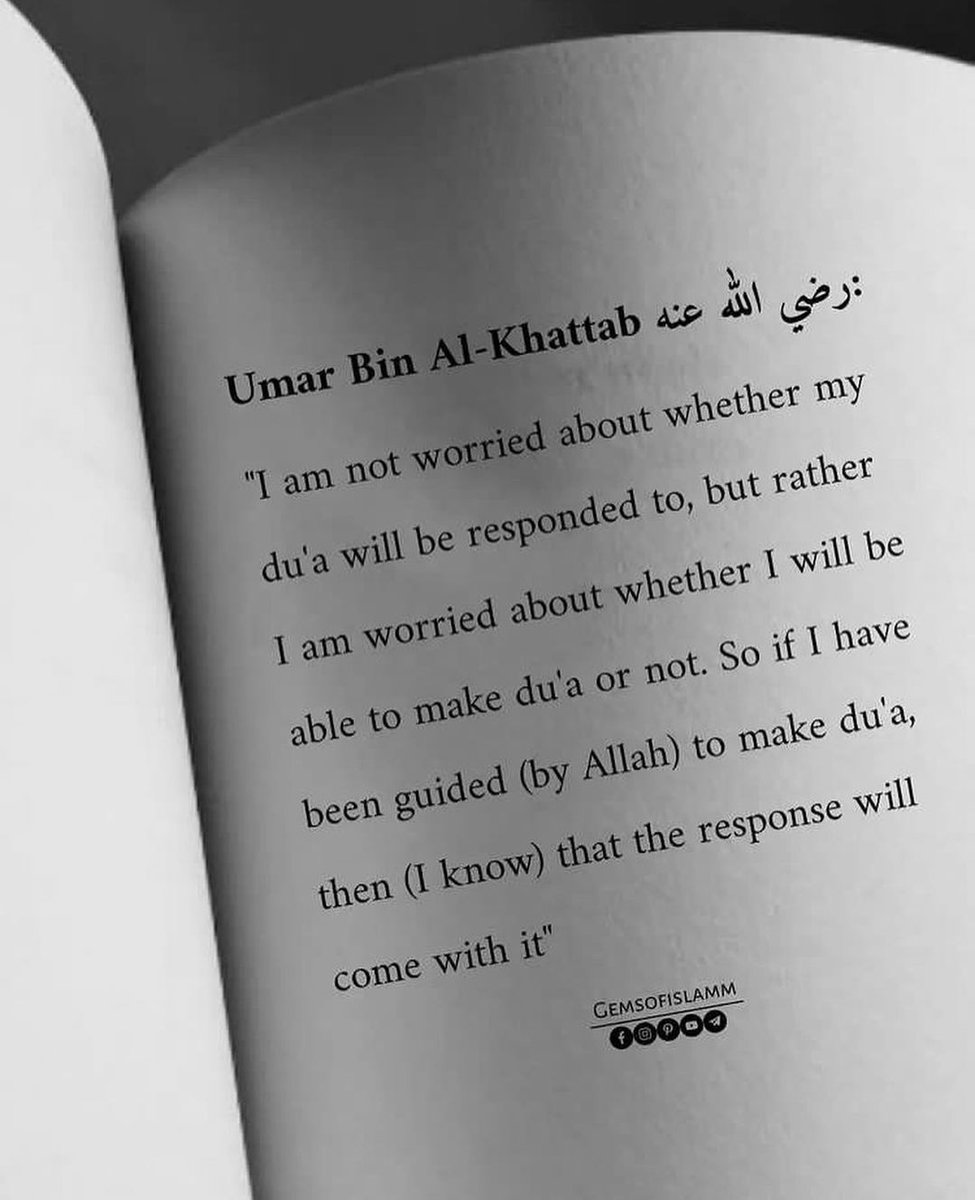 Umar Bin Al-Khattab رضي الله عنه:

"I am not worried about whether my du'a will be responded to, but rather I am worried about whether I will be able to make du'a or not. So if I have been guided (by Allah) to make du'a, then (I know) that the response will come with it"

GEMSOFISLAMM